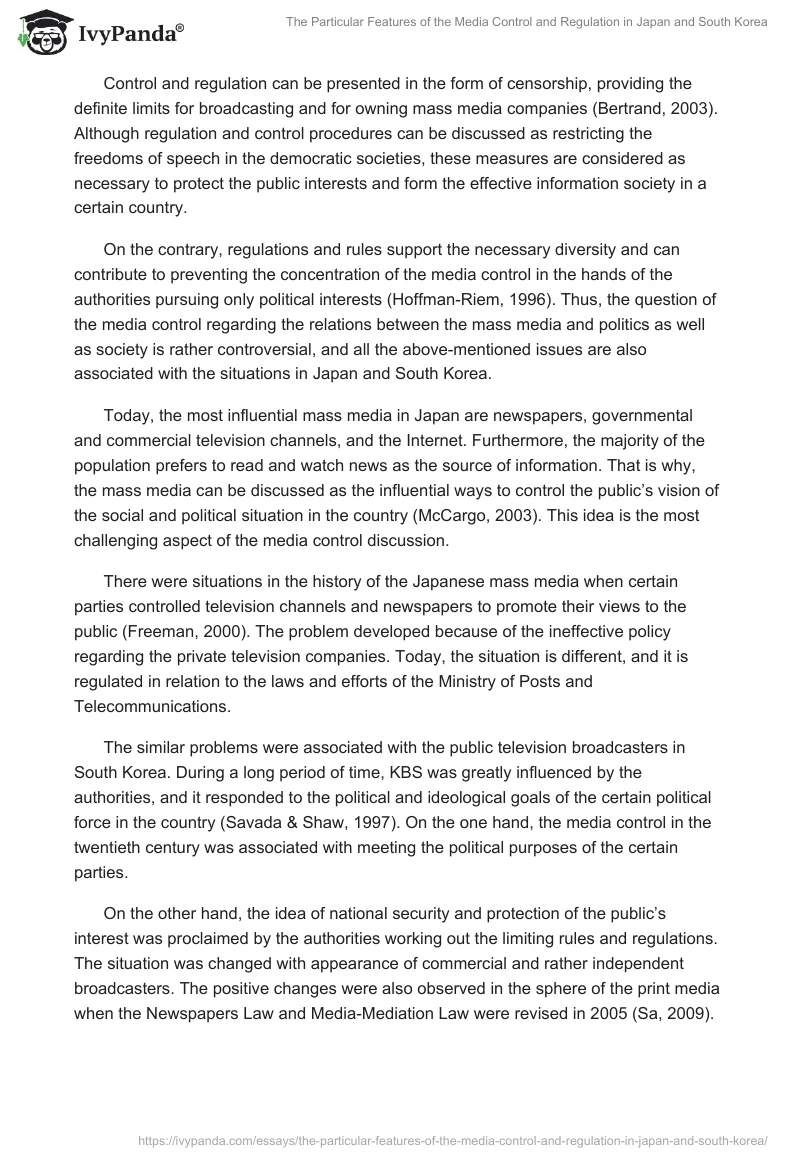 IvyPanda®

The Particular Features of the Media Control and Regulation in Japan and South Korea

Control and regulation can be presented in the form of censorship, providing the definite limits for broadcasting and for owning mass media companies (Bertrand, 2003). Although regulation and control procedures can be discussed as restricting the freedoms of speech in the democratic societies, these measures are considered as necessary to protect the public interests and form the effective information society in a certain country.

On the contrary, regulations and rules support the necessary diversity and can contribute to preventing the concentration of the media control in the hands of the authorities pursuing only political interests (Hoffman-Riem, 1996). Thus, the question of the media control regarding the relations between the mass media and politics as well as society is rather controversial, and all the above-mentioned issues are also associated with the situations in Japan and South Korea.

Today, the most influential mass media in Japan are newspapers, governmental and commercial television channels, and the Internet. Furthermore, the majority of the population prefers to read and watch news as the source of information. That is why, the mass media can be discussed as the influential ways to control the public's vision of the social and political situation in the country (McCargo, 2003). This idea is the most challenging aspect of the media control discussion.

There were situations in the history of the Japanese mass media when certain parties controlled television channels and newspapers to promote their views to the public (Freeman, 2000). The problem developed because of the ineffective policy regarding the private television companies. Today, the situation is different, and it is regulated in relation to the laws and efforts of the Ministry of Posts and Telecommunications.

The similar problems were associated with the public television broadcasters in South Korea. During a long period of time, KBS was greatly influenced by the authorities, and it responded to the political and ideological goals of the certain political force in the country (Savada & Shaw, 1997). On the one hand, the media control in the twentieth century was associated with meeting the political purposes of the certain parties.

On the other hand, the idea of national security and protection of the public's interest was proclaimed by the authorities working out the limiting rules and regulations. The situation was changed with appearance of commercial and rather independent broadcasters. The positive changes were also observed in the sphere of the print media when the Newspapers Law and Media-Mediation Law were revised in 2005 (Sa, 2009).

https://ivypanda.com/essays/the-particular-features-of-the-media-control-and-regulation-in-japan-and-south-korea/